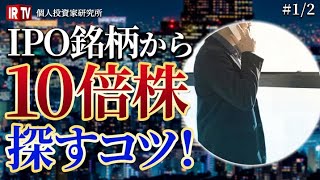 IR TV 個人投資家研究所

#1/2

IPO銘柄から
10倍株
探すコツ!